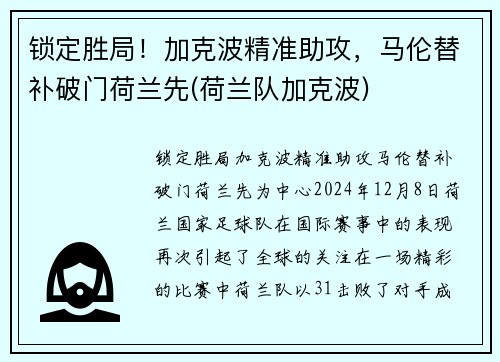 锁定胜局！加克波精准助攻，马伦替补破门荷兰先(荷兰队加克波)

锁定胜局加克波精准助攻马伦替补破门荷兰先为中心2024年12月8日荷兰国家足球队在国际赛事中的表现再次引起了全球的关注在一场精彩的比赛中荷兰队以31击败了对手成